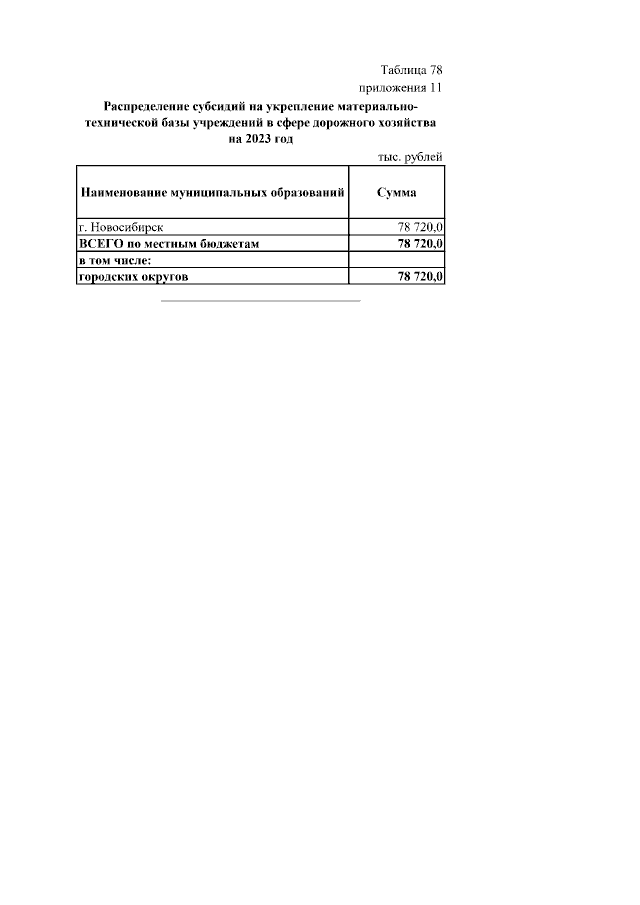 Таблица 78
приложения 11

Распределение субсидий на укрепление материально-технической базы учреждений в сфере дорожного хозяйства на 2023 год

тыс. рублей

| Наименование муниципальных образований | Сумма |
|---|---|
| г. Новосибирск | 78 720,0 |
| ВСЕГО по местным бюджетам | 78 720,0 |
| в том числе: | |
| городских округов | 78 720,0 |